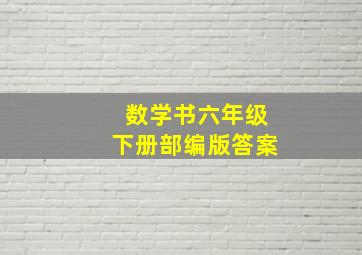 数学书六年级
下册部编版答案